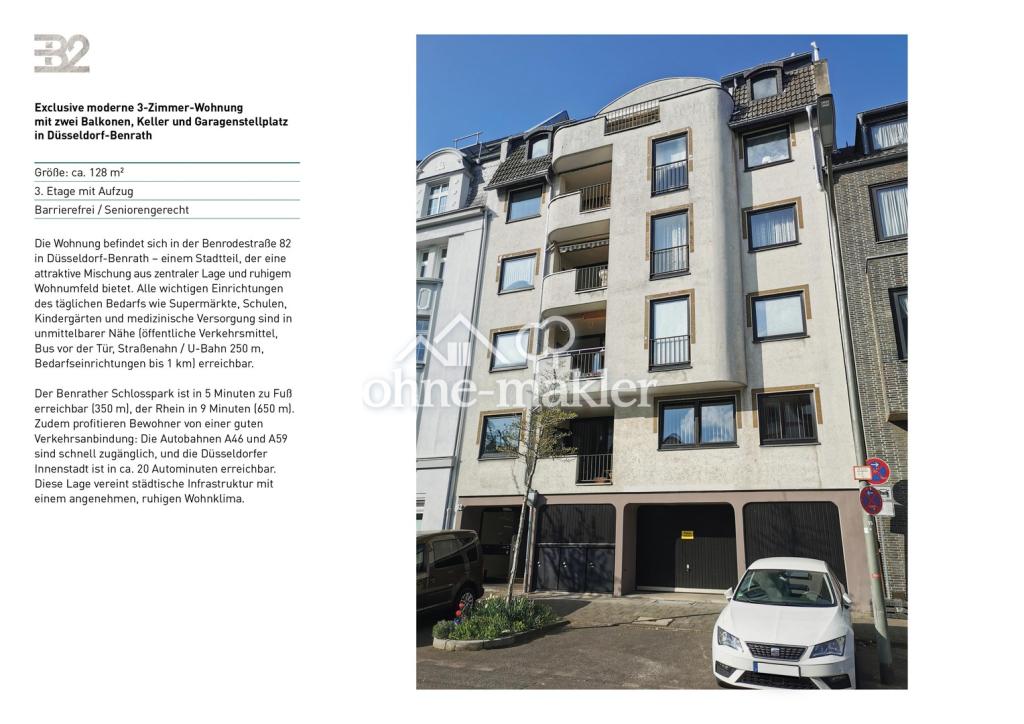 B2

Exclusive moderne 3-Zimmer-Wohnung mit zwei Balkonen, Keller und Garagenstellplatz in Düsseldorf-Benrath

Größe: ca. 128 m²

3. Etage mit Aufzug

Barrierefrei / Seniorengerecht

Die Wohnung befindet sich in der Benrodestraße 82 in Düsseldorf-Benrath – einem Stadtteil, der eine attraktive Mischung aus zentraler Lage und ruhigem Wohnumfeld bietet. Alle wichtigen Einrichtungen des täglichen Bedarfs wie Supermärkte, Schulen, Kindergärten und medizinische Versorgung sind in unmittelbarer Nähe (öffentliche Verkehrsmittel, Bus vor der Tür, Straßenahn / U-Bahn 250 m, Bedarfseinrichtungen bis 1 km) erreichbar.

Der Benrather Schlosspark ist in 5 Minuten zu Fuß erreichbar (350 m), der Rhein in 9 Minuten (650 m). Zudem profitieren Bewohner von einer guten Verkehrsanbindung: Die Autobahnen A46 und A59 sind schnell zugänglich, und die Düsseldorfer Innenstadt ist in ca. 20 Autominuten erreichbar. Diese Lage vereint städtische Infrastruktur mit einem angenehmen, ruhigen Wohnklima.

ohne-makler